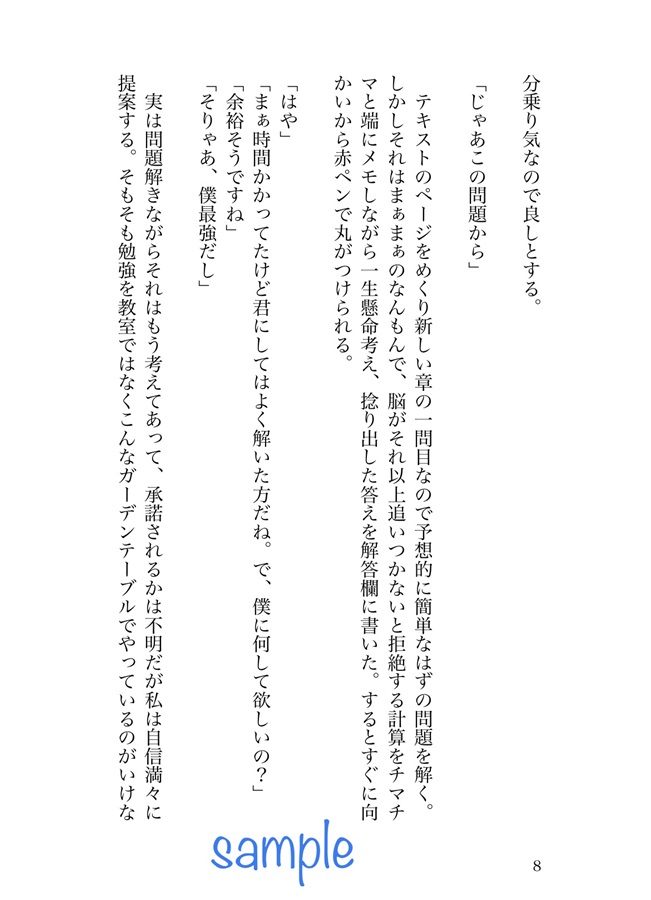 分乗り気なので良しとする。

「じゃあこの問題から」

テキストのページをめくり新しい章の一問目なので予想的に簡単なはずの問題を解く。しかしそれはまぁまぁのなんもんで、脳がそれ以上追いつかないと拒絶する計算をチマチマと端にメモしながら一生懸命考え、捻り出した答えを解答欄に書いた。するとすぐに向かいから赤ペンで丸がつけられる。

「はや」
「まぁ時間かかってたけど君にしてはよく解いた方だね。で、僕に何して欲しいの？」
「余裕そうですね」
「そりゃあ、僕最強だし」

実は問題解きながらそれはもう考えてあって、承諾されるかは不明だが私は自信満々に提案する。そもそも勉強を教室ではなくこんなガーデンテーブルでやっているのがいけな

sample

8